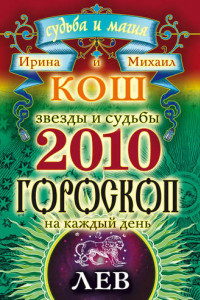 судьба и магия

Ирина и Михаил

КОШ

звезды и судьбы

2010

ГОРОСКОП

на каждый день

ЛЕВ